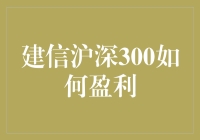 建信沪深300如何盈利